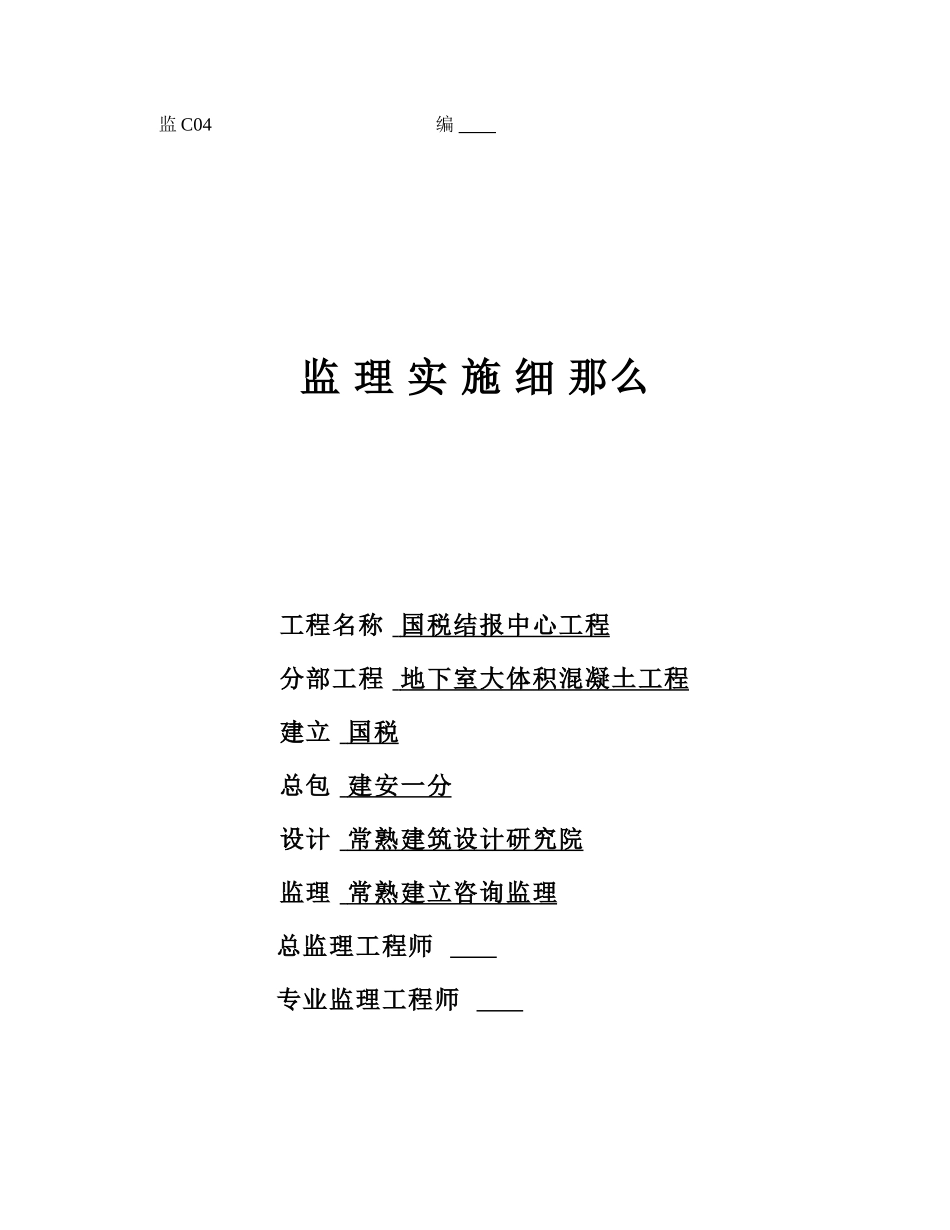 监 C04 编 ____

监 理 实 施 细 那么

工程名称 国税结报中心工程

分部工程 地下室大体积混凝土工程

建立 国税

总包 建安一分

设计 常熟建筑设计研究院

监理 常熟建立咨询监理

总监理工程师 ____

专业监理工程师 ____